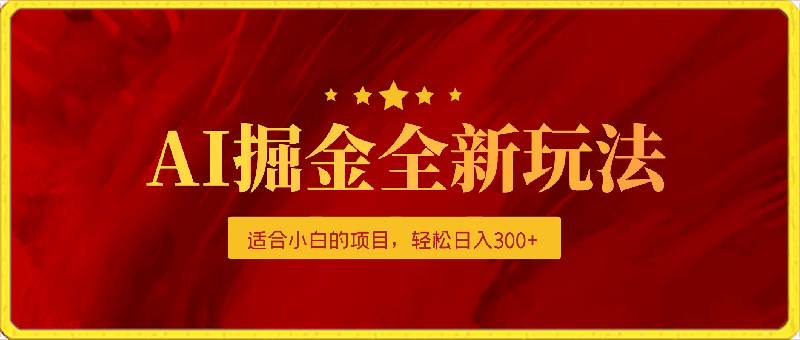 AI掘金全新玩法

适合小白的项目，轻松日入300+